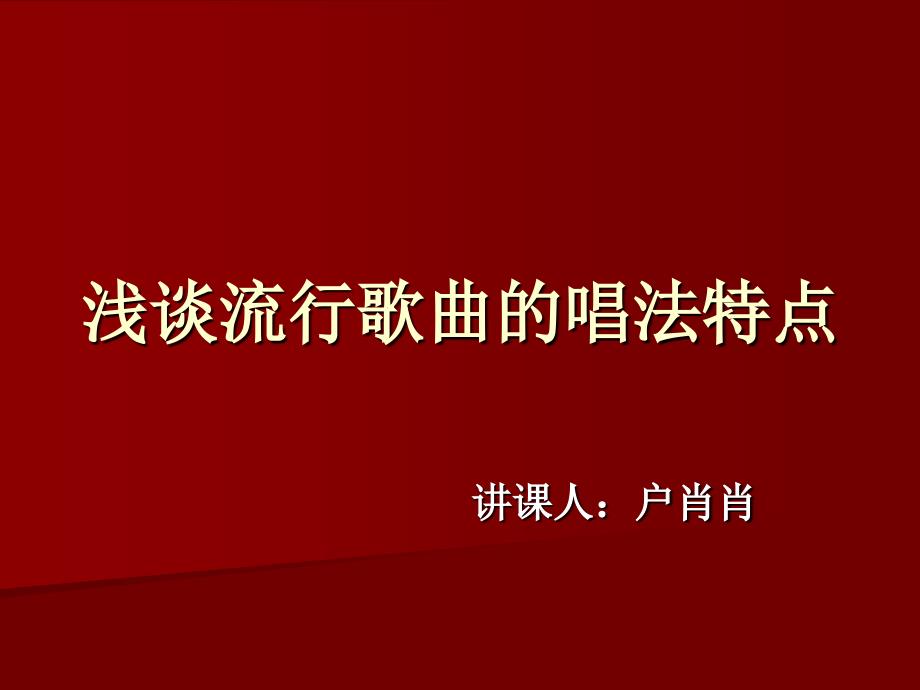 浅谈流行歌曲的唱法特点

讲课人：户肖肖